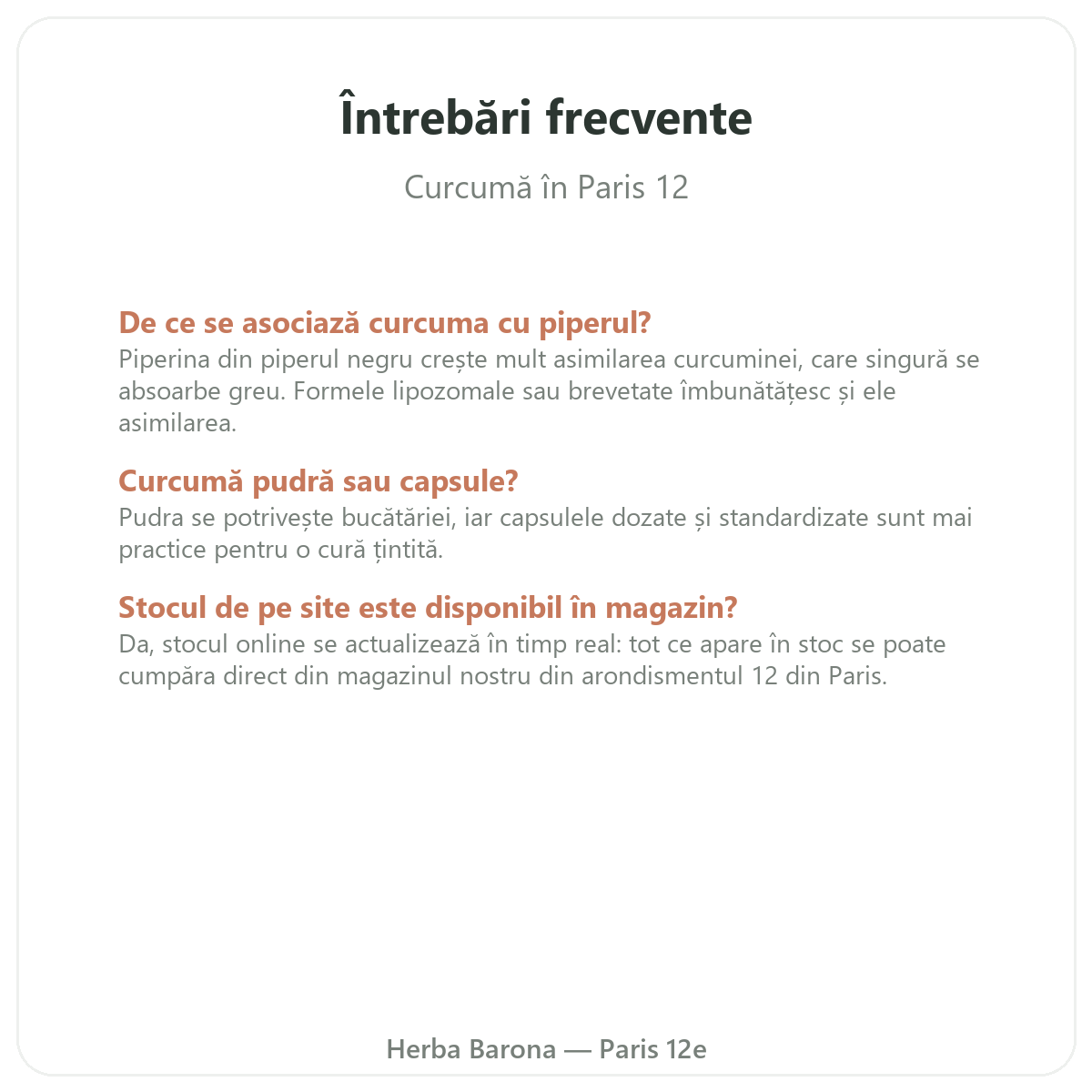 Întrebări frecvente

Curcumă în Paris 12

De ce se asociază curcuma cu piperul?
Piperina din piperul negru crește mult asimilarea curcuminei, care singură se absoarbe greu. Formele lipozomale sau brevetate îmbunătățesc și ele asimilarea.

Curcumă pudră sau capsule?
Pudra se potrivește bucătăriei, iar capsulele dozate și standardizate sunt mai practice pentru o cură țintită.

Stocul de pe site este disponibil în magazin?
Da, stocul online se actualizează în timp real: tot ce apare în stoc se poate cumpăra direct din magazinul nostru din arondismentul 12 din Paris.

Herba Barona — Paris 12e